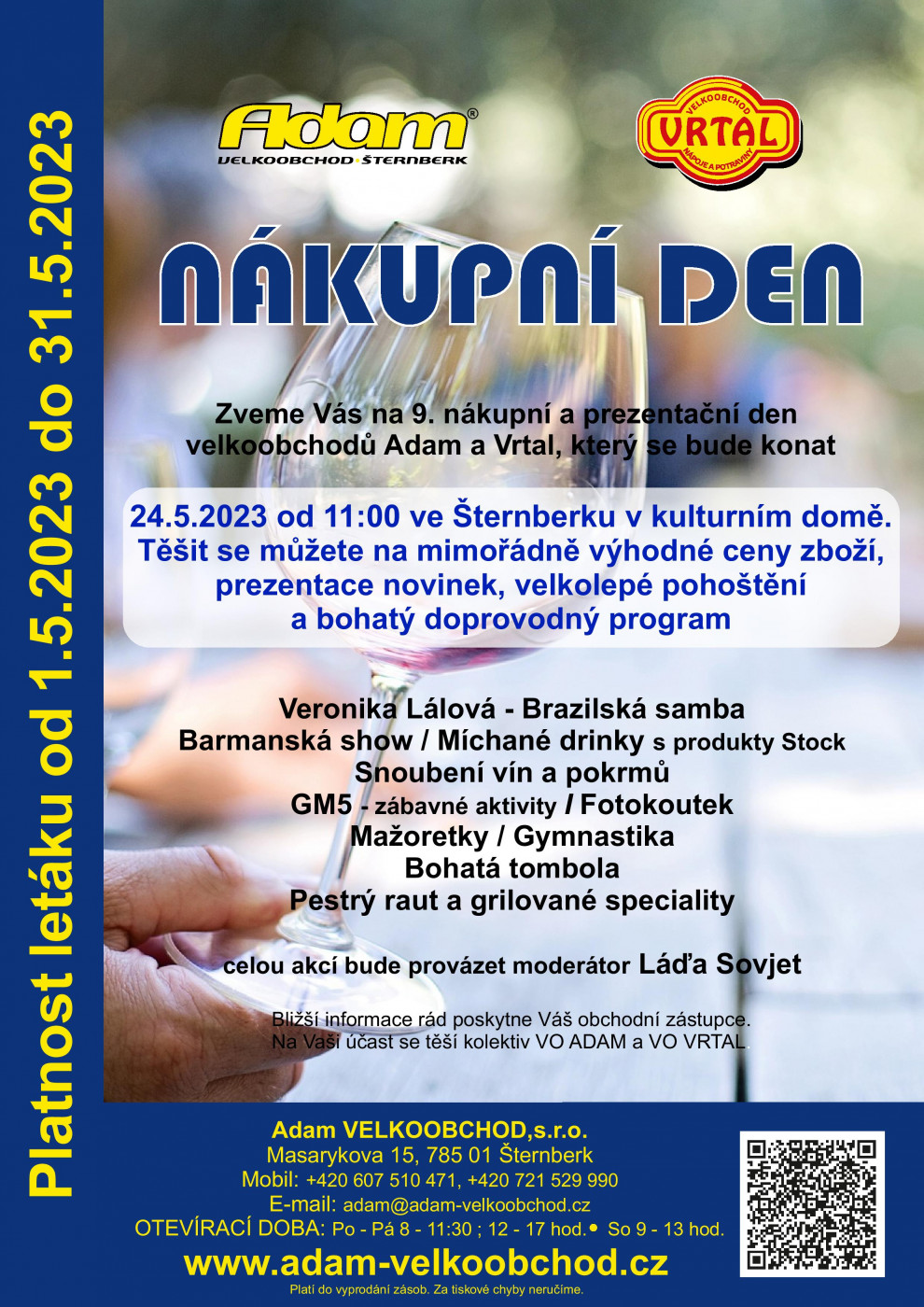 Platnost letáku od 1.5.2023 do 31.5.2023

Adam®
VELKOOBCHOD·ŠTERNBERK

VELKOOBCHOD
VRTAL
NÁPOJE A POTRAVINY

NÁKUPNÍ DEN

Zveme Vás na 9. nákupní a prezentační den velkoobchodů Adam a Vrtal, který se bude konat

24.5.2023 od 11:00 ve Šternberku v kulturním domě.
Těšit se můžete na mimořádně výhodné ceny zboží, prezentace novinek, velkolepé pohoštění a bohatý doprovodný program

Veronika Lálová - Brazilská samba
Barmanská show / Míchané drinky s produkty Stock
Snoubení vín a pokrmů
GM5 - zábavné aktivity / Fotokoutek
Mažoretky / Gymnastika
Bohatá tombola
Pestrý raut a grilované speciality

celou akcí bude provázet moderátor Láďa Sovjet

Bližší informace rád poskytne Váš obchodní zástupce.
Na Vaši účast se těší kolektiv VO ADAM a VO VRTAL.

Adam VELKOOBCHOD,s.r.o.
Masarykova 15, 785 01 Šternberk
Mobil: +420 607 510 471, +420 721 529 990
E-mail: adam@adam-velkoobchod.cz
OTEVÍRACÍ DOBA: Po - Pá 8 - 11:30 ; 12 - 17 hod.• So 9 - 13 hod.
www.adam-velkoobchod.cz
Platí do vyprodání zásob. Za tiskové chyby neručíme.